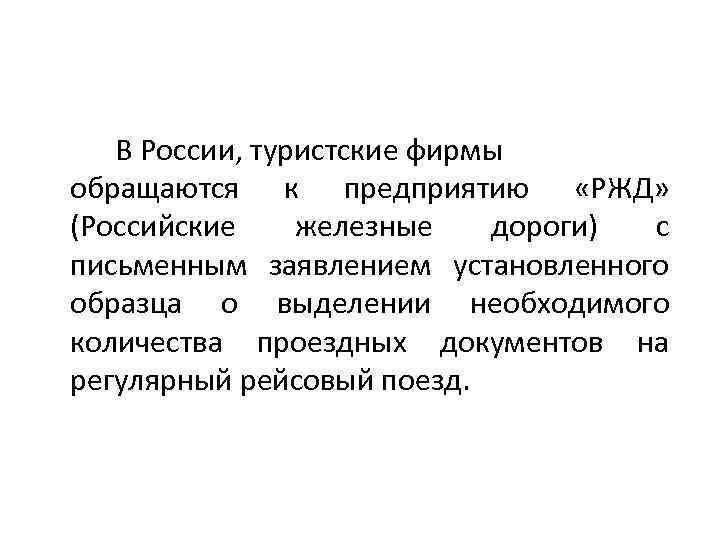 В России, туристские фирмы обращаются к предприятию «РЖД» (Российские железные дороги) с письменным заявлением установленного образца о выделении необходимого количества проездных документов на регулярный рейсовый поезд.